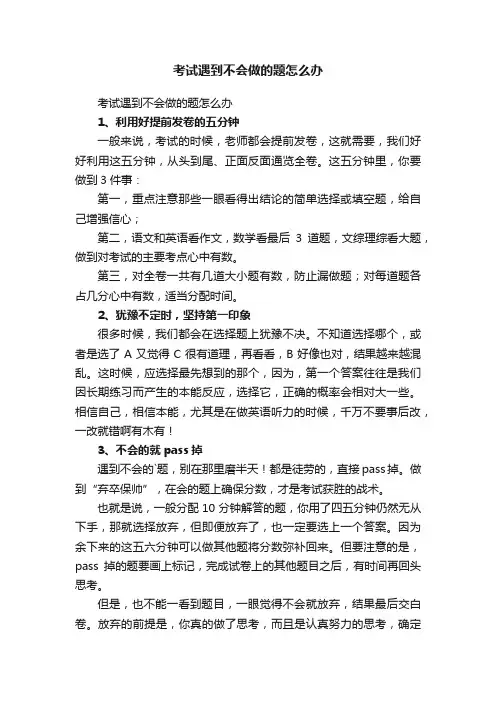 考试遇到不会做的题怎么办

考试遇到不会做的题怎么办

1、利用好提前发卷的五分钟

一般来说，考试的时候，老师都会提前发卷，这就需要，我们好好利用这五分钟，从头到尾、正面反面通览全卷。这五分钟里，你要做到 3 件事：

第一，重点注意那些一眼看得出结论的简单选择或填空题，给自己增强信心；

第二，语文和英语看作文，数学看最后 3 道题，文综理综看大题，做到对考试的主要考点心中有数。

第三，对全卷一共有几道大小题有数，防止漏做题；对每道题各占几分心中有数，适当分配时间。

2、犹豫不定时，坚持第一印象

很多时候，我们都会在选择题上犹豫不决。不知道选择哪个，或者是选了 A 又觉得 C 很有道理，再看看，B 好像也对，结果越来越混乱。这时候，应选择最先想到的那个，因为，第一个答案往往是我们因长期练习而产生的本能反应，选择它，正确的概率会相对大一些。相信自己，相信本能，尤其是在做英语听力的时候，千万不要事后改，一改就错啊有木有！

3、不会的就 pass 掉

遇到不会的`题，别在那里磨半天！都是徒劳的，直接 pass 掉。做到“弃卒保帅”，在会的题上确保分数，才是考试获胜的战术。

也就是说，一般分配 10 分钟解答的题，你用了四五分钟仍然无从下手，那就选择放弃，但即便放弃了，也一定要选上一个答案。因为余下来的这五六分钟可以做其他题将分数弥补回来。但要注意的是，pass 掉的题要画上标记，完成试卷上的其他题目之后，有时间再回头思考。

但是，也不能一看到题目，一眼觉得不会就放弃，结果最后交白卷。放弃的前提是，你真的做了思考，而且是认真努力的思考，确定